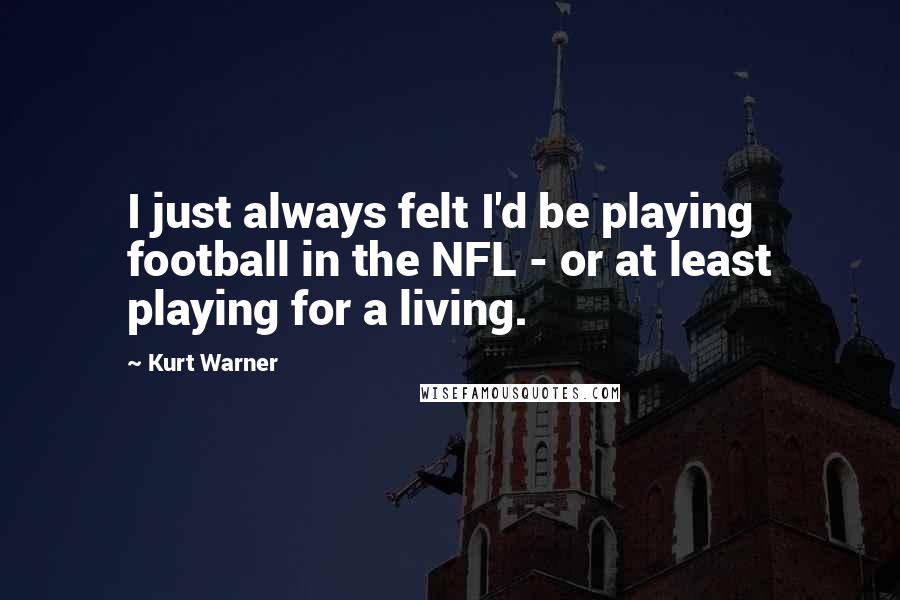 I just always felt I'd be playing football in the NFL - or at least playing for a living.

~ Kurt Warner

WISEFAMOUSQUOTES.COM